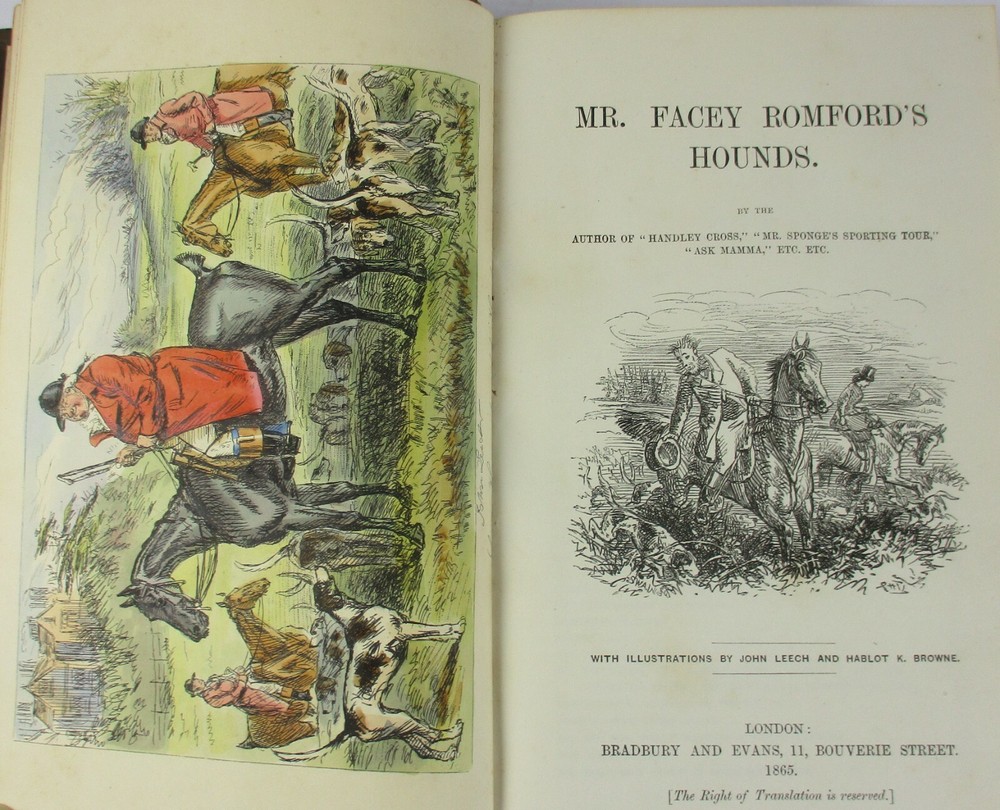 MR. FACEY ROMFORD'S HOUNDS.

BY THE

AUTHOR OF "HANDLEY CROSS," "MR. SPONGE'S SPORTING TOUR," "ASK MAMMA," ETC. ETC.

WITH ILLUSTRATIONS BY JOHN LEECH AND HABLOT K. BROWNE.

LONDON:
BRADBURY AND EVANS, 11, BOUVERIE STREET.
1865.

[The Right of Translation is reserved.]